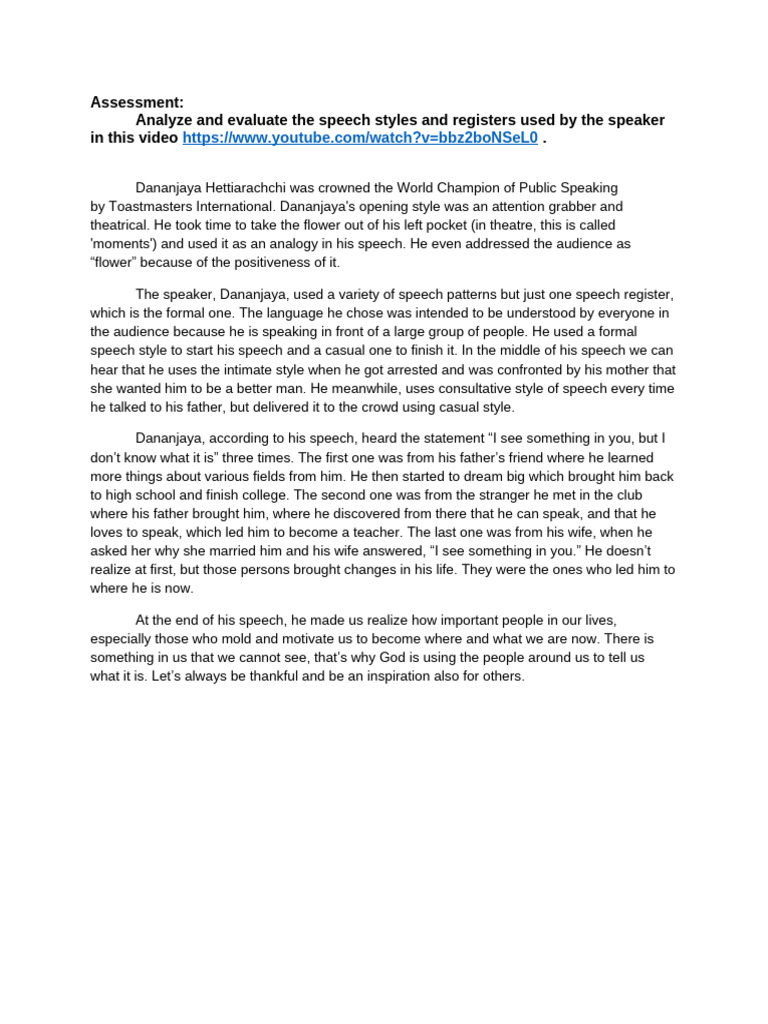 Assessment:
Analyze and evaluate the speech styles and registers used by the speaker in this video https://www.youtube.com/watch?v=bbz2boNSeL0 .

Dananjaya Hettiarachchi was crowned the World Champion of Public Speaking by Toastmasters International. Dananjaya's opening style was an attention grabber and theatrical. He took time to take the flower out of his left pocket (in theatre, this is called 'moments') and used it as an analogy in his speech. He even addressed the audience as “flower” because of the positiveness of it.

The speaker, Dananjaya, used a variety of speech patterns but just one speech register, which is the formal one. The language he chose was intended to be understood by everyone in the audience because he is speaking in front of a large group of people. He used a formal speech style to start his speech and a casual one to finish it. In the middle of his speech we can hear that he uses the intimate style when he got arrested and was confronted by his mother that she wanted him to be a better man. He meanwhile, uses consultative style of speech every time he talked to his father, but delivered it to the crowd using casual style.

Dananjaya, according to his speech, heard the statement “I see something in you, but I don’t know what it is” three times. The first one was from his father’s friend where he learned more things about various fields from him. He then started to dream big which brought him back to high school and finish college. The second one was from the stranger he met in the club where his father brought him, where he discovered from there that he can speak, and that he loves to speak, which led him to become a teacher. The last one was from his wife, when he asked her why she married him and his wife answered, “I see something in you.” He doesn’t realize at first, but those persons brought changes in his life. They were the ones who led him to where he is now.

At the end of his speech, he made us realize how important people in our lives, especially those who mold and motivate us to become where and what we are now. There is something in us that we cannot see, that’s why God is using the people around us to tell us what it is. Let’s always be thankful and be an inspiration also for others.